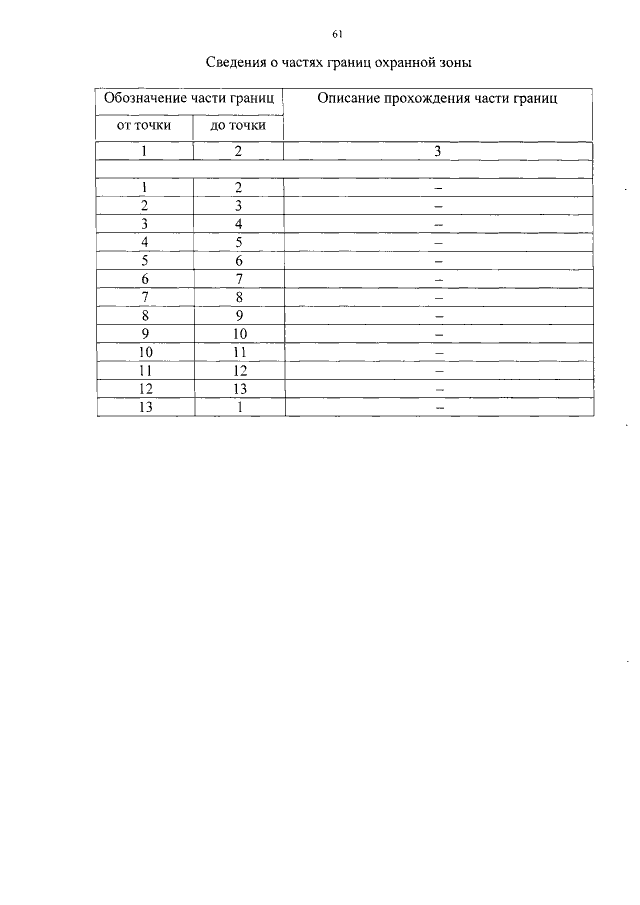 61

Сведения о частях границ охранной зоны

| Обозначение части границ | | Описание прохождения части границ |
|---|---|---|
| от точки | до точки | |
| 1 | 2 | 3 |
| | | |
| 1 | 2 | – |
| 2 | 3 | – |
| 3 | 4 | – |
| 4 | 5 | – |
| 5 | 6 | – |
| 6 | 7 | – |
| 7 | 8 | – |
| 8 | 9 | – |
| 9 | 10 | – |
| 10 | 11 | – |
| 11 | 12 | – |
| 12 | 13 | – |
| 13 | 1 | – |